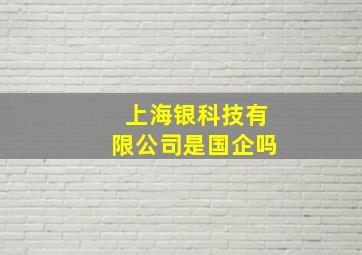 上海银科技有限公司是国企吗